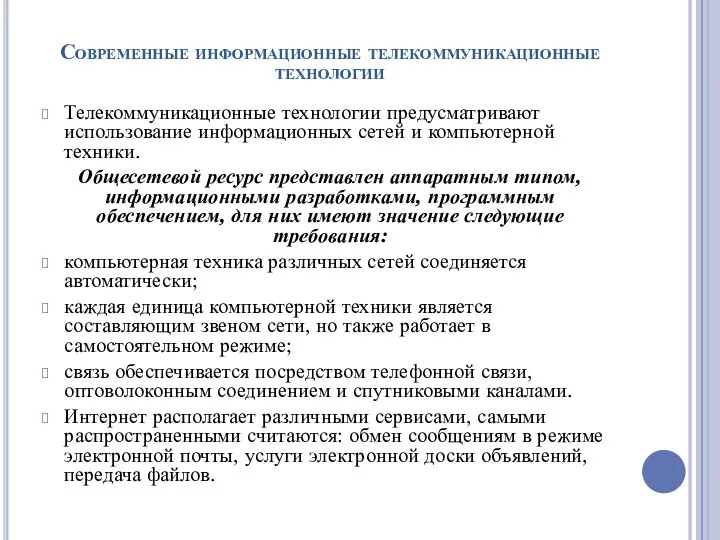 Современные информационные телекоммуникационные технологии

Телекоммуникационные технологии предусматривают использование информационных сетей и компьютерной техники.

Общесетевой ресурс представлен аппаратным типом, информационными разработками, программным обеспечением, для них имеют значение следующие требования:

компьютерная техника различных сетей соединяется автоматически;

каждая единица компьютерной техники является составляющим звеном сети, но также работает в самостоятельном режиме;

связь обеспечивается посредством телефонной связи, оптоволоконным соединением и спутниковыми каналами.

Интернет располагает различными сервисами, самыми распространенными считаются: обмен сообщениям в режиме электронной почты, услуги электронной доски объявлений, передача файлов.